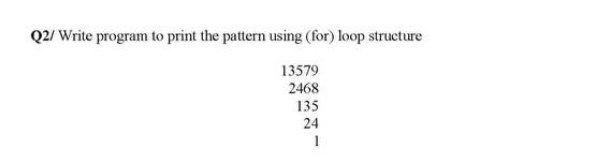 Q2/ Write program to print the pattern using (for) loop structure

13579
2468
135
24
1